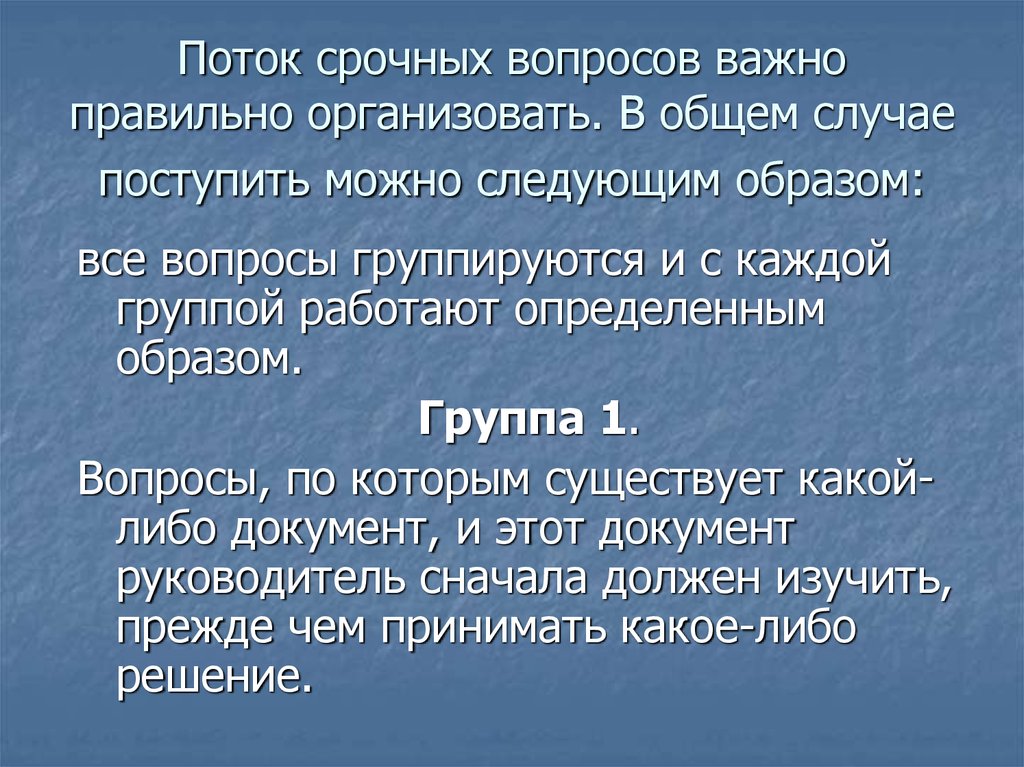 Поток срочных вопросов важно правильно организовать. В общем случае поступить можно следующим образом:

все вопросы группируются и с каждой группой работают определенным образом.

Группа 1.

Вопросы, по которым существует какой-либо документ, и этот документ руководитель сначала должен изучить, прежде чем принимать какое-либо решение.